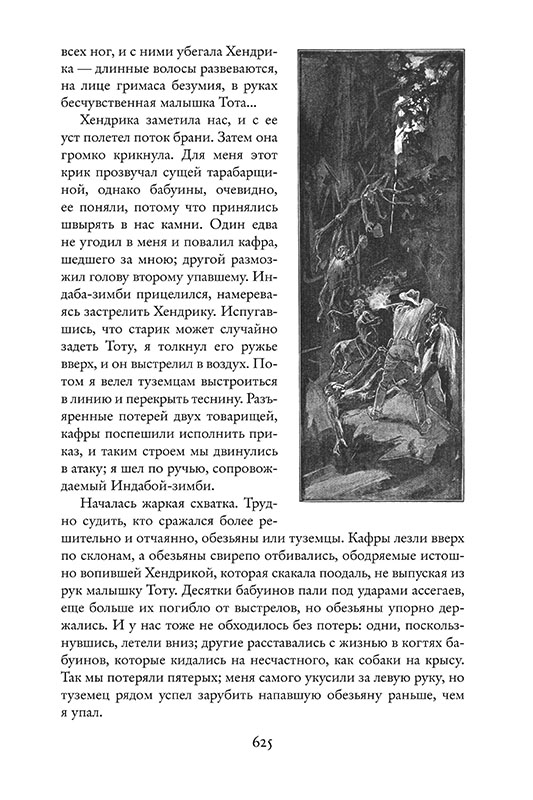 всех ног, и с ними убегала Хендрика — длинные волосы развеваются, на лице гримаса безумия, в руках бесчувственная малышка Тота...

Хендрика заметила нас, и с ее уст полетел поток брани. Затем она громко крикнула. Для меня этот крик прозвучал сущей тарабарщиной, однако бабуины, очевидно, ее поняли, потому что принялись швырять в нас камни. Один едва не угодил в меня и повалил кафра, шедшего за мною; другой размозжил голову второму упавшему. Индаба-зимби прицелился, намереваясь застрелить Хендрику. Испугавшись, что старик может случайно задеть Тоту, я толкнул его ружье вверх, и он выстрелил в воздух. Потом я велел туземцам выстроиться в линию и перекрыть теснину. Разъяренные потерей двух товарищей, кафры поспешили исполнить приказ, и таким строем мы двинулись в атаку; я шел по ручью, сопровождаемый Индабой-зимби.

Началась жаркая схватка. Трудно судить, кто сражался более решительно и отчаянно, обезьяны или туземцы. Кафры лезли вверх по склонам, а обезьяны свирепо отбивались, ободряемые истошно вопившей Хендрикой, которая скакала поодаль, не выпуская из рук малышку Тоту. Десятки бабуинов пали под ударами ассегаев, еще больше их погибло от выстрелов, но обезьяны упорно держались. И у нас тоже не обходилось без потерь: одни, поскользнувшись, летели вниз; другие расставались с жизнью в когтях бабуинов, которые кидались на несчастного, как собаки на крысу. Так мы потеряли пятерых; меня самого укусили за левую руку, но туземец рядом успел зарубить напавшую обезьяну раньше, чем я упал.

625